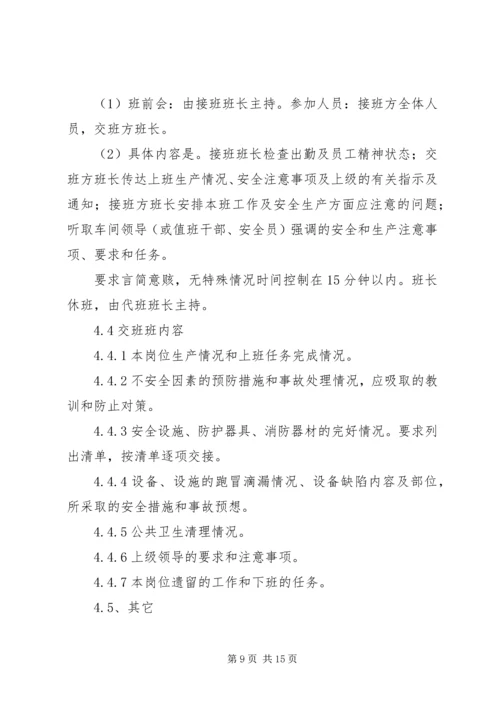 （1）班前会：由接班班长主持。参加人员：接班方全体人员，交班方班长。

（2）具体内容是。接班班长检查出勤及员工精神状态；交班方班长传达上班生产情况、安全注意事项及上级的有关指示及通知；接班方班长安排本班工作及安全生产方面应注意的问题；听取车间领导（或值班干部、安全员）强调的安全和生产注意事项、要求和任务。

要求言简意赅，无特殊情况时间控制在15分钟以内。班长休班，由代班班长主持。

4.4交班班内容

4.4.1本岗位生产情况和上班任务完成情况。

4.4.2不安全因素的预防措施和事故处理情况，应吸取的教训和防止对策。

4.4.3安全设施、防护器具、消防器材的完好情况。要求列出清单，按清单逐项交接。

4.4.4设备、设施的跑冒滴漏情况、设备缺陷内容及部位，所采取的安全措施和事故预想。

4.4.5公共卫生清理情况。

4.4.6上级领导的要求和注意事项。

4.4.7本岗位遗留的工作和下班的任务。

4.5、其它

第9页 共15页